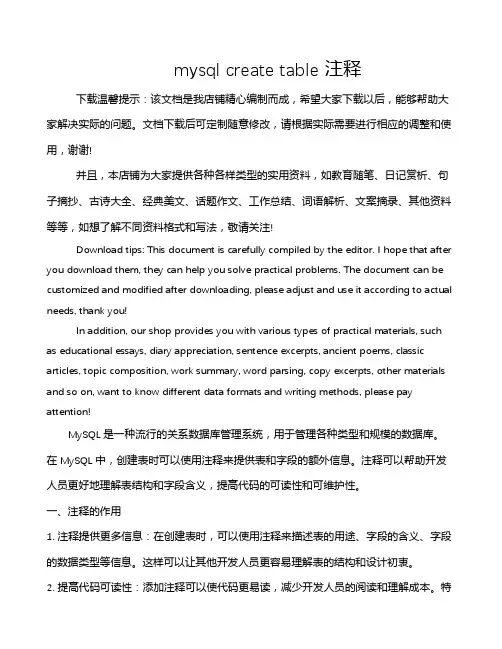 mysql create table 注释

下载温馨提示：该文档是我店铺精心编制而成，希望大家下载以后，能够帮助大家解决实际的问题。文档下载后可定制随意修改，请根据实际需要进行相应的调整和使用，谢谢!

并且，本店铺为大家提供各种各样类型的实用资料，如教育随笔、日记赏析、句子摘抄、古诗大全、经典美文、话题作文、工作总结、词语解析、文案摘录、其他资料等等，如想了解不同资料格式和写法，敬请关注!

Download tips: This document is carefully compiled by the editor. I hope that after you download them, they can help you solve practical problems. The document can be customized and modified after downloading, please adjust and use it according to actual needs, thank you!

In addition, our shop provides you with various types of practical materials, such as educational essays, diary appreciation, sentence excerpts, ancient poems, classic articles, topic composition, work summary, word parsing, copy excerpts, other materials and so on, want to know different data formats and writing methods, please pay attention!

MySQL 是一种流行的关系数据库管理系统，用于管理各种类型和规模的数据库。在 MySQL 中，创建表时可以使用注释来提供表和字段的额外信息。注释可以帮助开发人员更好地理解表结构和字段含义，提高代码的可读性和可维护性。

一、注释的作用

1. 注释提供更多信息：在创建表时，可以使用注释来描述表的用途、字段的含义、字段的数据类型等信息。这样可以让其他开发人员更容易理解表的结构和设计初衷。

2. 提高代码可读性：添加注释可以使代码更易读，减少开发人员的阅读和理解成本。特